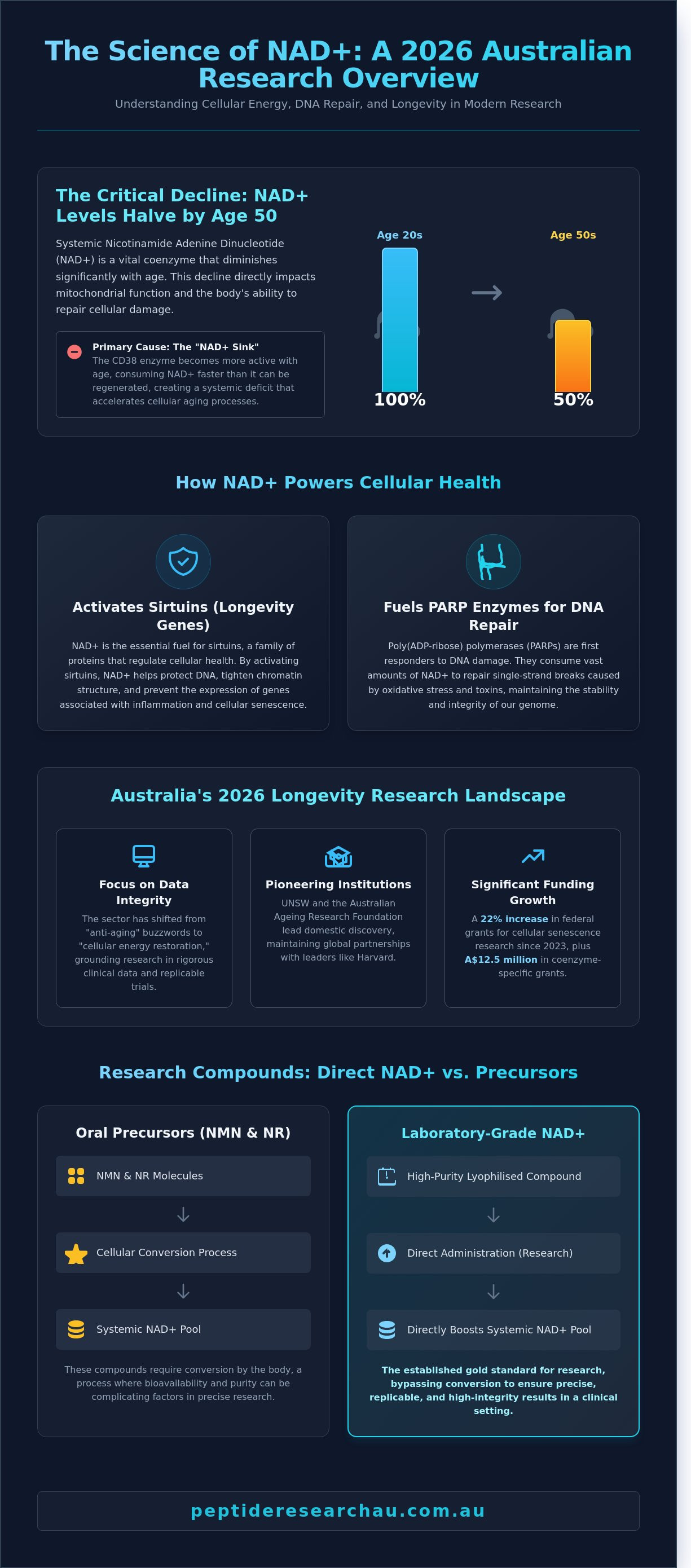 The Science of NAD+: A 2026 Australian Research Overview

Understanding Cellular Energy, DNA Repair, and Longevity in Modern Research

The Critical Decline: NAD+ Levels Halve by Age 50

Systemic Nicotinamide Adenine Dinucleotide (NAD+) is a vital coenzyme that diminishes significantly with age. This decline directly impacts mitochondrial function and the body's ability to repair cellular damage.

Primary Cause: The "NAD+ Sink"
The CD38 enzyme becomes more active with age, consuming NAD+ faster than it can be regenerated, creating a systemic deficit that accelerates cellular aging processes.

Age 20s
100%
Age 50s
50%

How NAD+ Powers Cellular Health

Activates Sirtuins (Longevity Genes)
NAD+ is the essential fuel for sirtuins, a family of proteins that regulate cellular health. By activating sirtuins, NAD+ helps protect DNA, tighten chromatin structure, and prevent the expression of genes associated with inflammation and cellular senescence.

Fuels PARP Enzymes for DNA Repair
Poly(ADP-ribose) polymerases (PARPs) are first responders to DNA damage. They consume vast amounts of NAD+ to repair single-strand breaks caused by oxidative stress and toxins, maintaining the stability and integrity of our genome.

Australia's 2026 Longevity Research Landscape

Focus on Data Integrity
The sector has shifted from "anti-aging" buzzwords to "cellular energy restoration," grounding research in rigorous clinical data and replicable trials.

Pioneering Institutions
UNSW and the Australian Ageing Research Foundation lead domestic discovery, maintaining global partnerships with leaders like Harvard.

Significant Funding Growth
A 22% increase in federal grants for cellular senescence research since 2023, plus A$12.5 million in coenzyme-specific grants.

Research Compounds: Direct NAD+ vs. Precursors

Oral Precursors (NMN & NR)
NMN & NR Molecules
Cellular Conversion Process
Systemic NAD+ Pool
These compounds require conversion by the body, a process where bioavailability and purity can be complicating factors in precise research.

Laboratory-Grade NAD+
High-Purity Lyophilised Compound
Direct Administration (Research)
Directly Boosts Systemic NAD+ Pool
The established gold standard for research, bypassing conversion to ensure precise, replicable, and high-integrity results in a clinical setting.

peptideresearchau.com.au